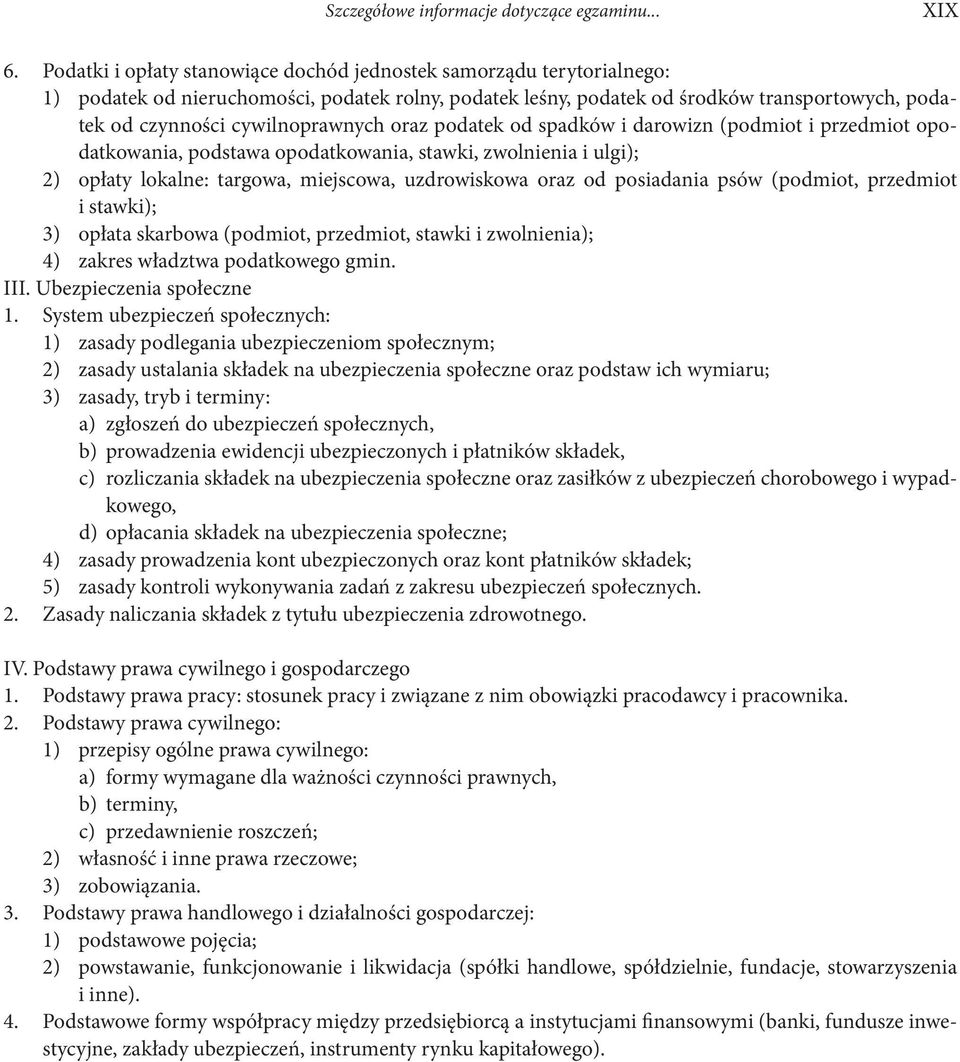 Szczegółowe informacje dotyczące egzaminu... XIX

6. Podatki i opłaty stanowiące dochód jednostek samorządu terytorialnego:
1) podatek od nieruchomości, podatek rolny, podatek leśny, podatek od środków transportowych, podatek od czynności cywilnoprawnych oraz podatek od spadków i darowizn (podmiot i przedmiot opodatkowania, podstawa opodatkowania, stawki, zwolnienia i ulgi);
2) opłaty lokalne: targowa, miejscowa, uzdrowiskowa oraz od posiadania psów (podmiot, przedmiot i stawki);
3) opłata skarbowa (podmiot, przedmiot, stawki i zwolnienia);
4) zakres władztwa podatkowego gmin.
III. Ubezpieczenia społeczne
1. System ubezpieczeń społecznych:
1) zasady podlegania ubezpieczeniom społecznym;
2) zasady ustalania składek na ubezpieczenia społeczne oraz podstaw ich wymiaru;
3) zasady, tryb i terminy:
a) zgłoszeń do ubezpieczeń społecznych,
b) prowadzenia ewidencji ubezpieczonych i płatników składek,
c) rozliczania składek na ubezpieczenia społeczne oraz zasiłków z ubezpieczeń chorobowego i wypadkowego,
d) opłacania składek na ubezpieczenia społeczne;
4) zasady prowadzenia kont ubezpieczonych oraz kont płatników składek;
5) zasady kontroli wykonywania zadań z zakresu ubezpieczeń społecznych.
2. Zasady naliczania składek z tytułu ubezpieczenia zdrowotnego.

IV. Podstawy prawa cywilnego i gospodarczego
1. Podstawy prawa pracy: stosunek pracy i związane z nim obowiązki pracodawcy i pracownika.
2. Podstawy prawa cywilnego:
1) przepisy ogólne prawa cywilnego:
a) formy wymagane dla ważności czynności prawnych,
b) terminy,
c) przedawnienie roszczeń;
2) własność i inne prawa rzeczowe;
3) zobowiązania.
3. Podstawy prawa handlowego i działalności gospodarczej:
1) podstawowe pojęcia;
2) powstawanie, funkcjonowanie i likwidacja (spółki handlowe, spółdzielnie, fundacje, stowarzyszenia i inne).
4. Podstawowe formy współpracy między przedsiębiorcą a instytucjami finansowymi (banki, fundusze inwestycyjne, zakłady ubezpieczeń, instrumenty rynku kapitałowego).